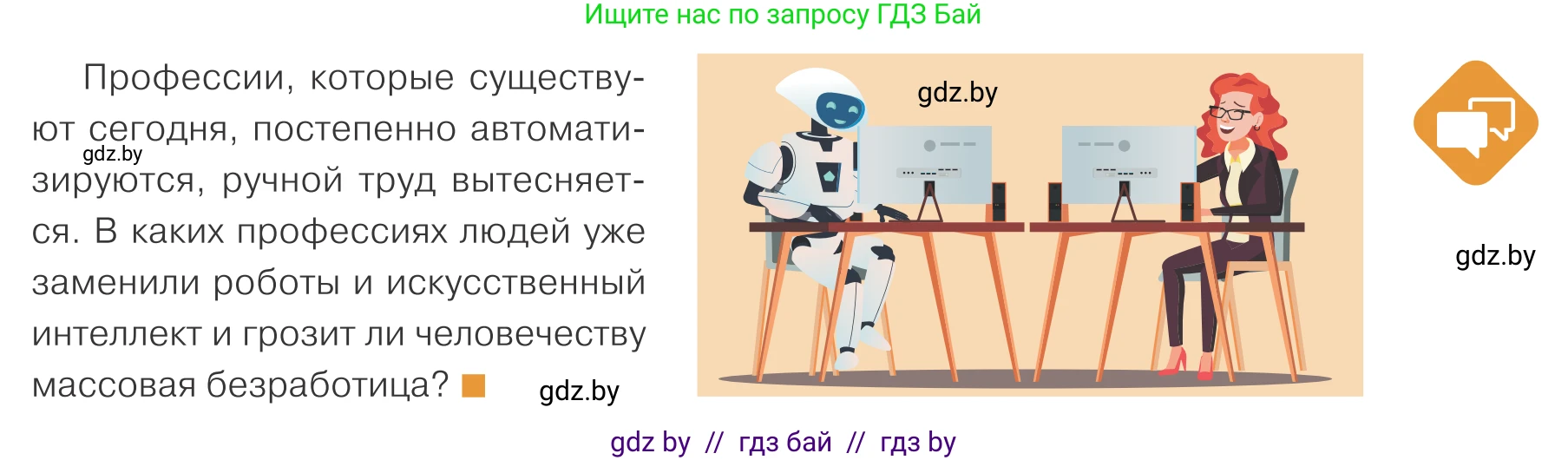 Ищите нас по запросу ГДЗ Бай

Профессии, которые существуют сегодня, постепенно автоматизируются, ручной труд вытесняется. В каких профессиях людей уже заменили роботы и искусственный интеллект и грозит ли человечеству массовая безработица?

gdz.by

gdz.by

gdz.by

gdz.by

gdz by // гдз бай // гдз by